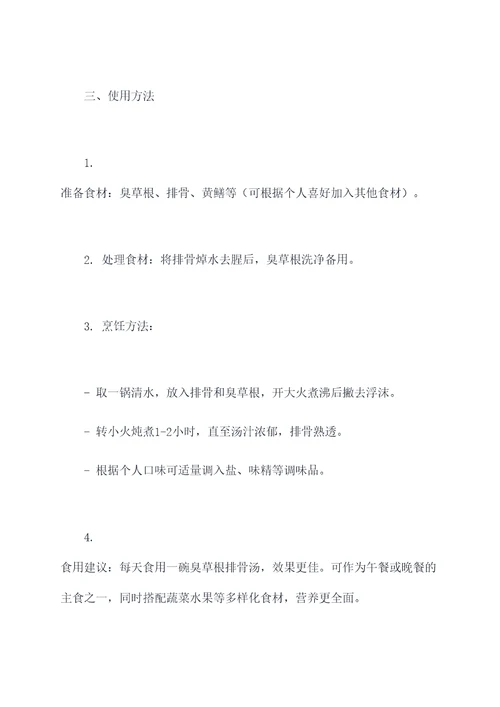 三、使用方法

1.
准备食材：臭草根、排骨、黄鳝等（可根据个人喜好加入其他食材）。

2. 处理食材：将排骨焯水去腥后，臭草根洗净备用。

3. 烹饪方法：

- 取一锅清水，放入排骨和臭草根，开大火煮沸后撇去浮沫。

- 转小火炖煮1-2小时，直至汤汁浓郁，排骨熟透。

- 根据个人口味可适量调入盐、味精等调味品。

4.
食用建议：每天食用一碗臭草根排骨汤，效果更佳。可作为午餐或晚餐的主食之一，同时搭配蔬菜水果等多样化食材，营养更全面。